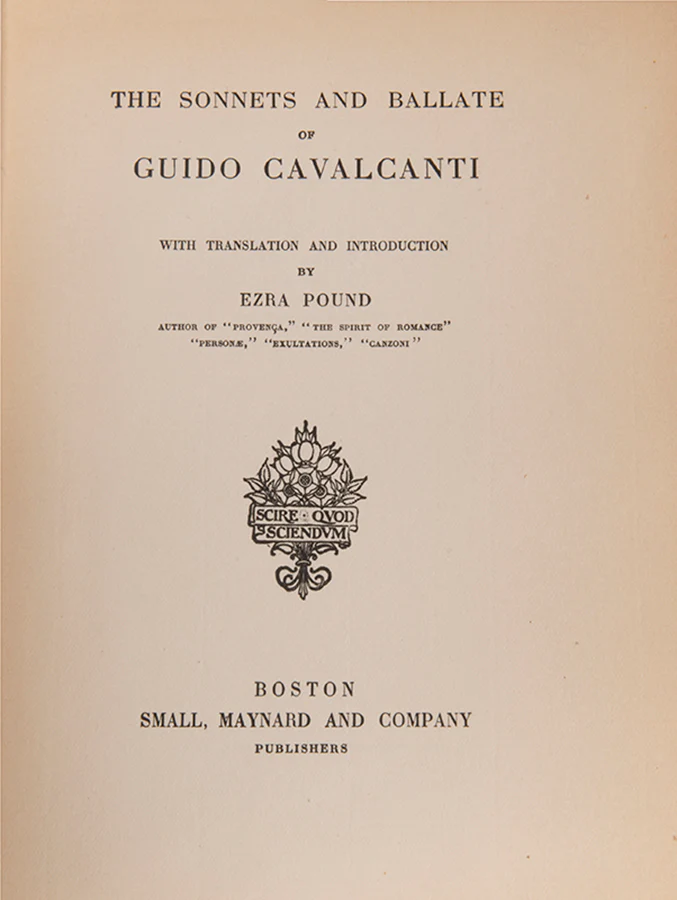 THE SONNETS AND BALLATE
OF
GUIDO CAVALCANTI

WITH TRANSLATION AND INTRODUCTION
BY
EZRA POUND
AUTHOR OF "PROVENÇA," "THE SPIRIT OF ROMANCE"
"PERSONÆ," "EXULTATIONS," "CANZONI"

SCIRE · QVOD
SCIENDVM

BOSTON
SMALL, MAYNARD AND COMPANY
PUBLISHERS